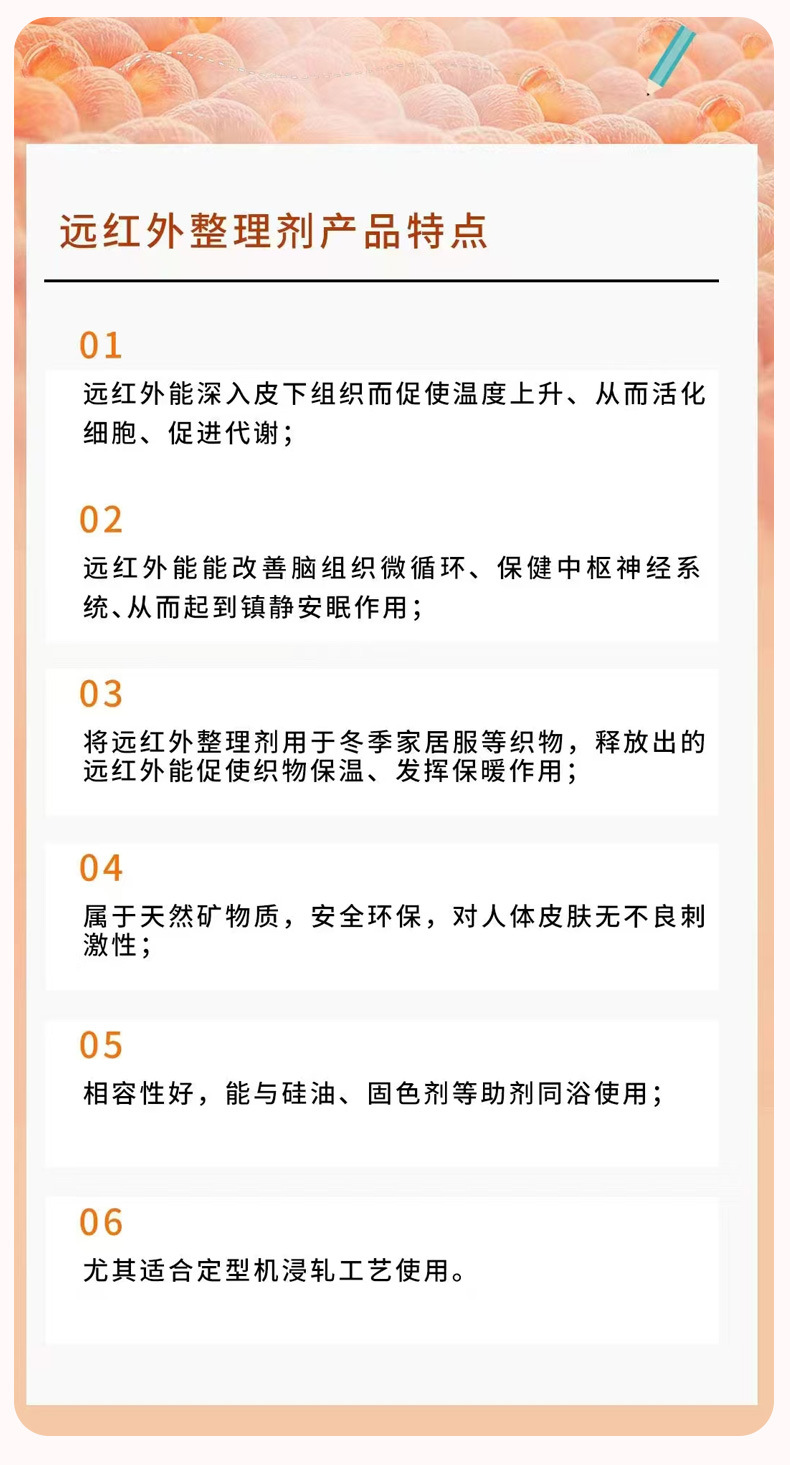 远红外整理剂产品特点

01
远红外能深入皮下组织而促使温度上升、从而活化细胞、促进代谢；

02
远红外能能改善脑组织微循环、保健中枢神经系统、从而起到镇静安眠作用；

03
将远红外整理剂用于冬季家居服等织物，释放出的远红外能促使织物保温、发挥保暖作用；

04
属于天然矿物质，安全环保，对人体皮肤无不良刺激性；

05
相容性好，能与硅油、固色剂等助剂同浴使用；

06
尤其适合定型机浸轧工艺使用。